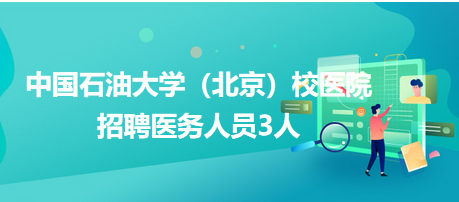 中国石油大学（北京）校医院
招聘医务人员3人